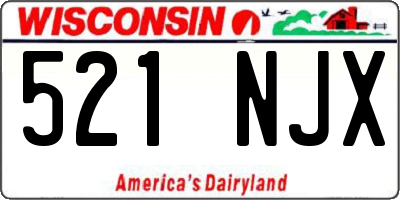 WISCONSIN

521 NJX

America's Dairyland